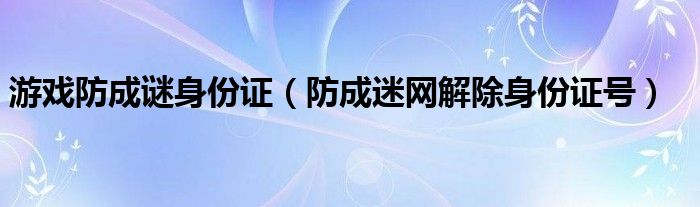 游戏防成谜身份证（防成迷网解除身份证号）